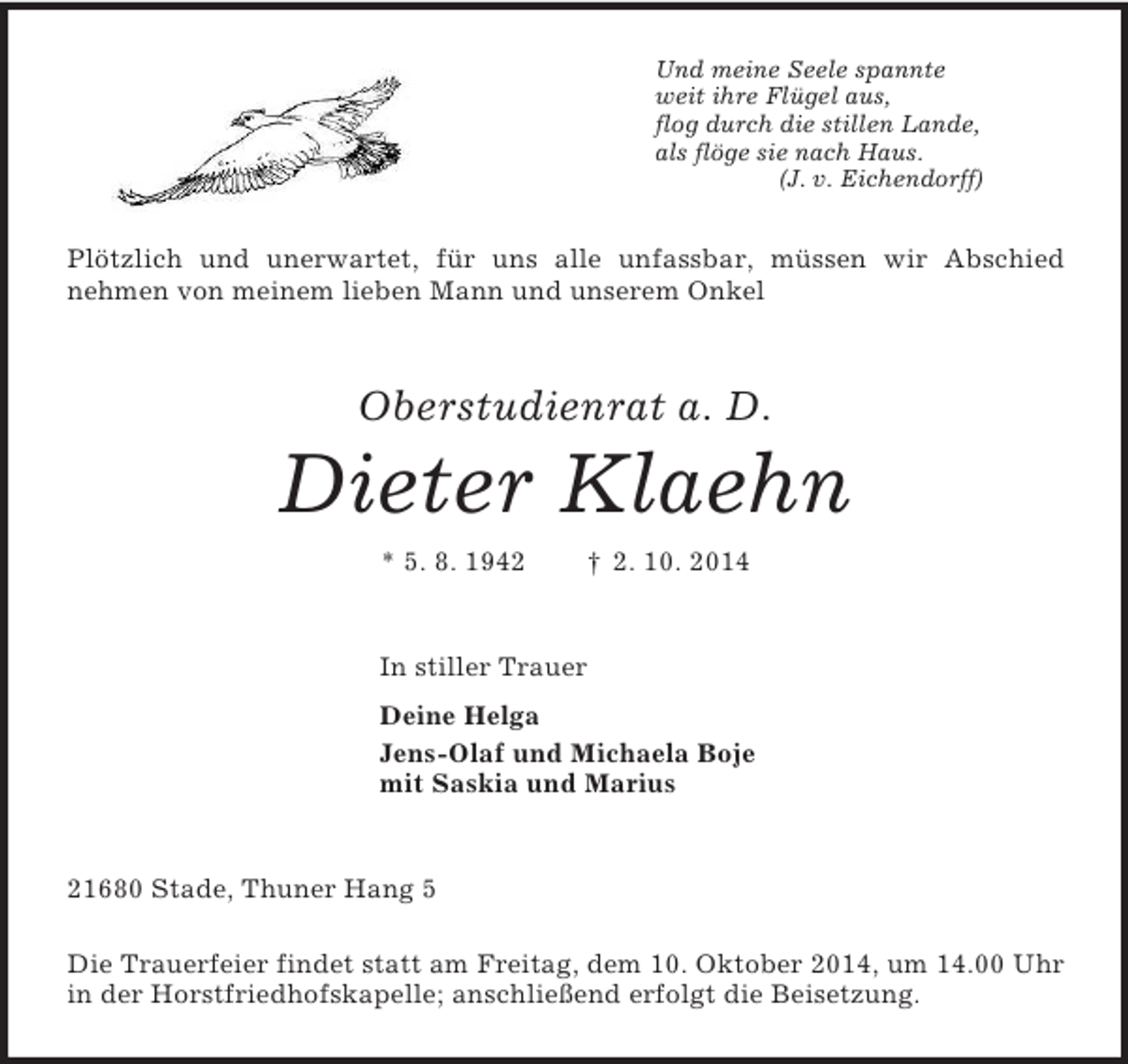 Und meine Seele spannte
weit ihre Flügel aus,
flog durch die stillen Lande,
als flöge sie nach Haus.
(J. v. Eichendorff)

Plötzlich und unerwartet, für uns alle unfassbar, müssen wir Abschied nehmen von meinem lieben Mann und unserem Onkel

Oberstudienrat a. D.

Dieter Klaehn

* 5. 8. 1942 † 2. 10. 2014

In stiller Trauer

Deine Helga

Jens-Olaf und Michaela Boje
mit Saskia und Marius

21680 Stade, Thuner Hang 5

Die Trauerfeier findet statt am Freitag, dem 10. Oktober 2014, um 14.00 Uhr in der Horstfriedhofskapelle; anschließend erfolgt die Beisetzung.